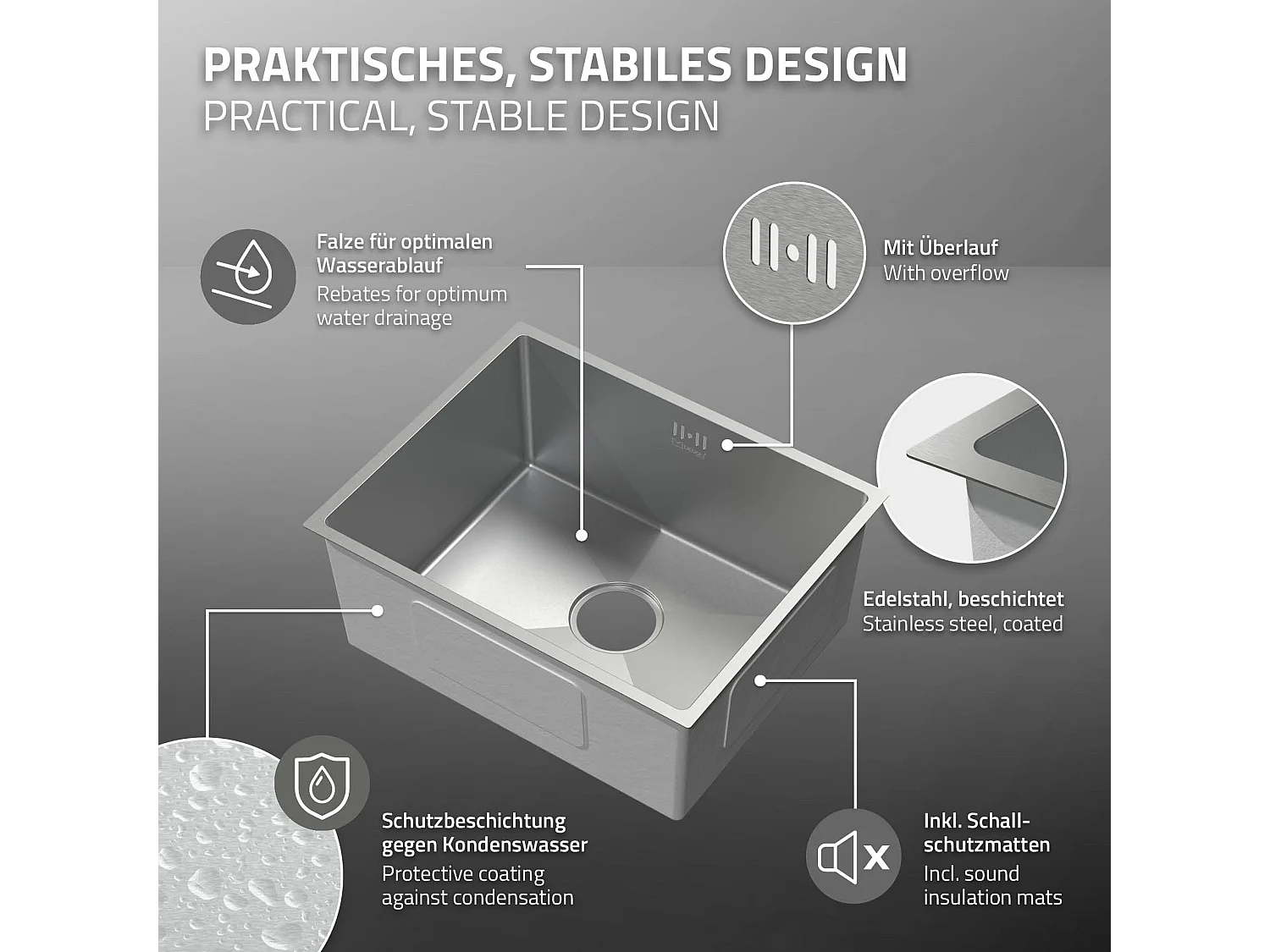 PRAKTISCHES, STABILES DESIGN
PRACTICAL, STABLE DESIGN

Falze für optimalen Wasserablauf
Rebates for optimum water drainage

Mit Überlauf
With overflow

Edelstahl, beschichtet
Stainless steel, coated

Schutzbeschichtung gegen Kondenswasser
Protective coating against condensation

Inkl. Schallschutzmatten
Incl. sound insulation mats